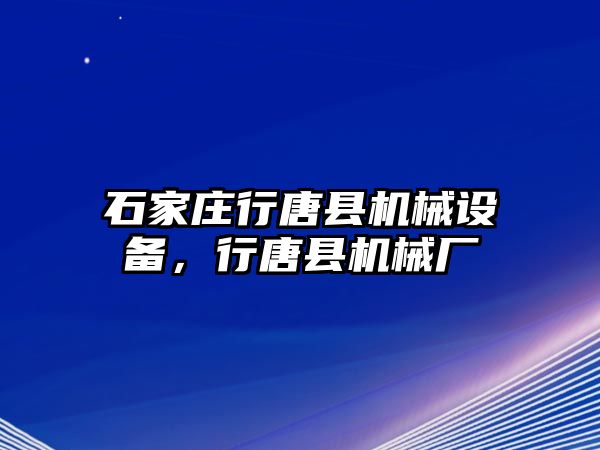 石家庄行唐县机械设备，行唐县机械厂